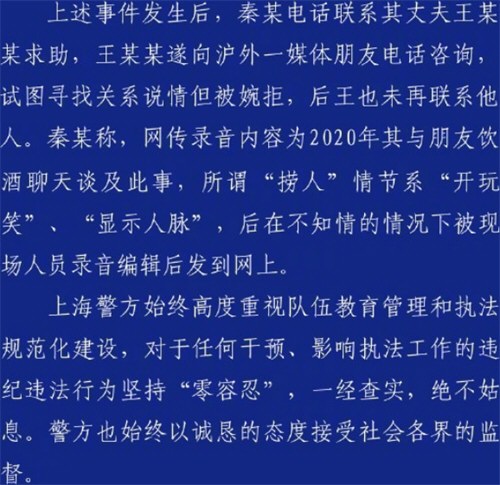 上述事件发生后，秦某电话联系其丈夫王某某求助，王某某遂向沪外一媒体朋友电话咨询，试图寻找关系说情但被婉拒，后王也未再联系他人。秦某称，网传录音内容为2020年其与朋友饮酒聊天谈及此事，所谓“捞人”情节系“开玩笑”、“显示人脉”，后在不知情的情况下被现场人员录音编辑后发到网上。

上海警方始终高度重视队伍教育管理和执法规范化建设，对于任何干预、影响执法工作的违纪违法行为坚持“零容忍”，一经查实，绝不姑息。警方也始终以诚恳的态度接受社会各界的监督。